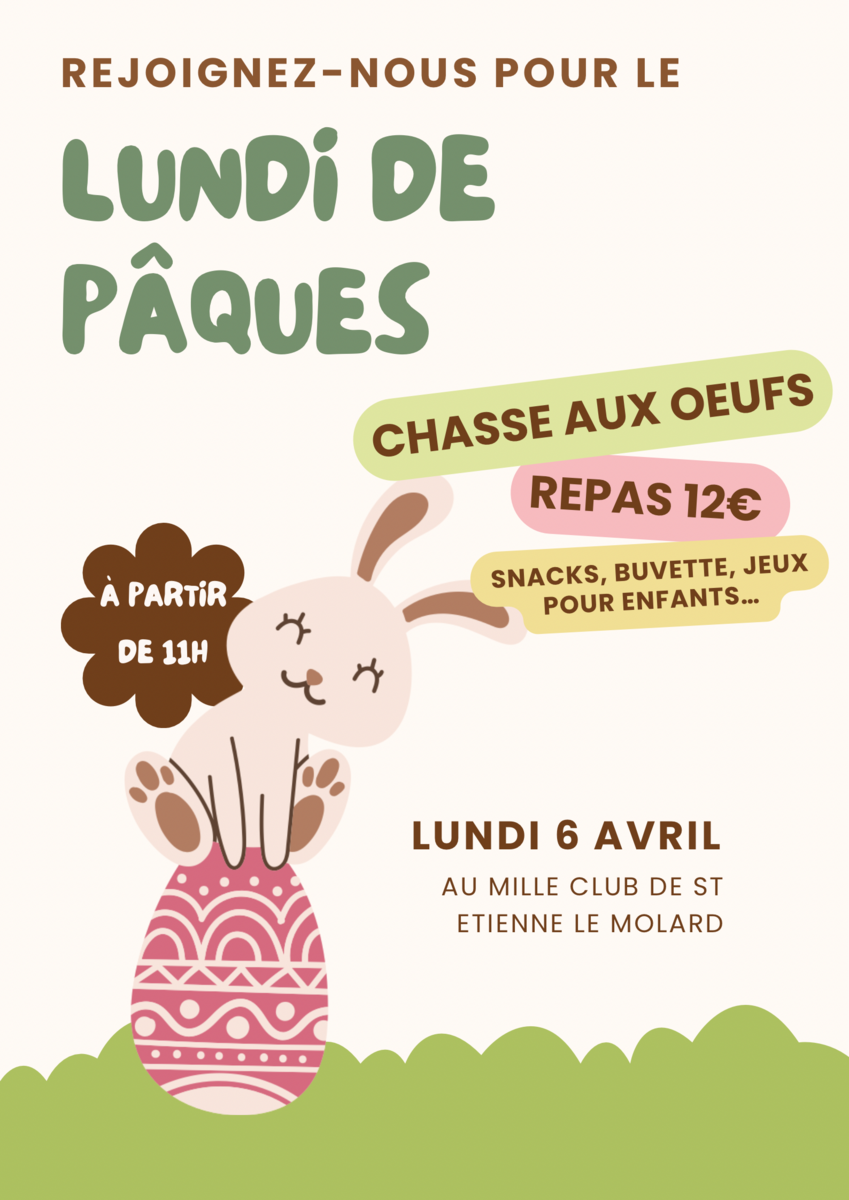 REJOIGNEZ-NOUS POUR LE

LUNDI DE PÂQUES

CHASSE AUX OEUFS

REPAS 12€

SNACKS, BUVETTE, JEUX POUR ENFANTS...

À PARTIR DE 11H

LUNDI 6 AVRIL

AU MILLE CLUB DE ST ETIENNE LE MOLARD